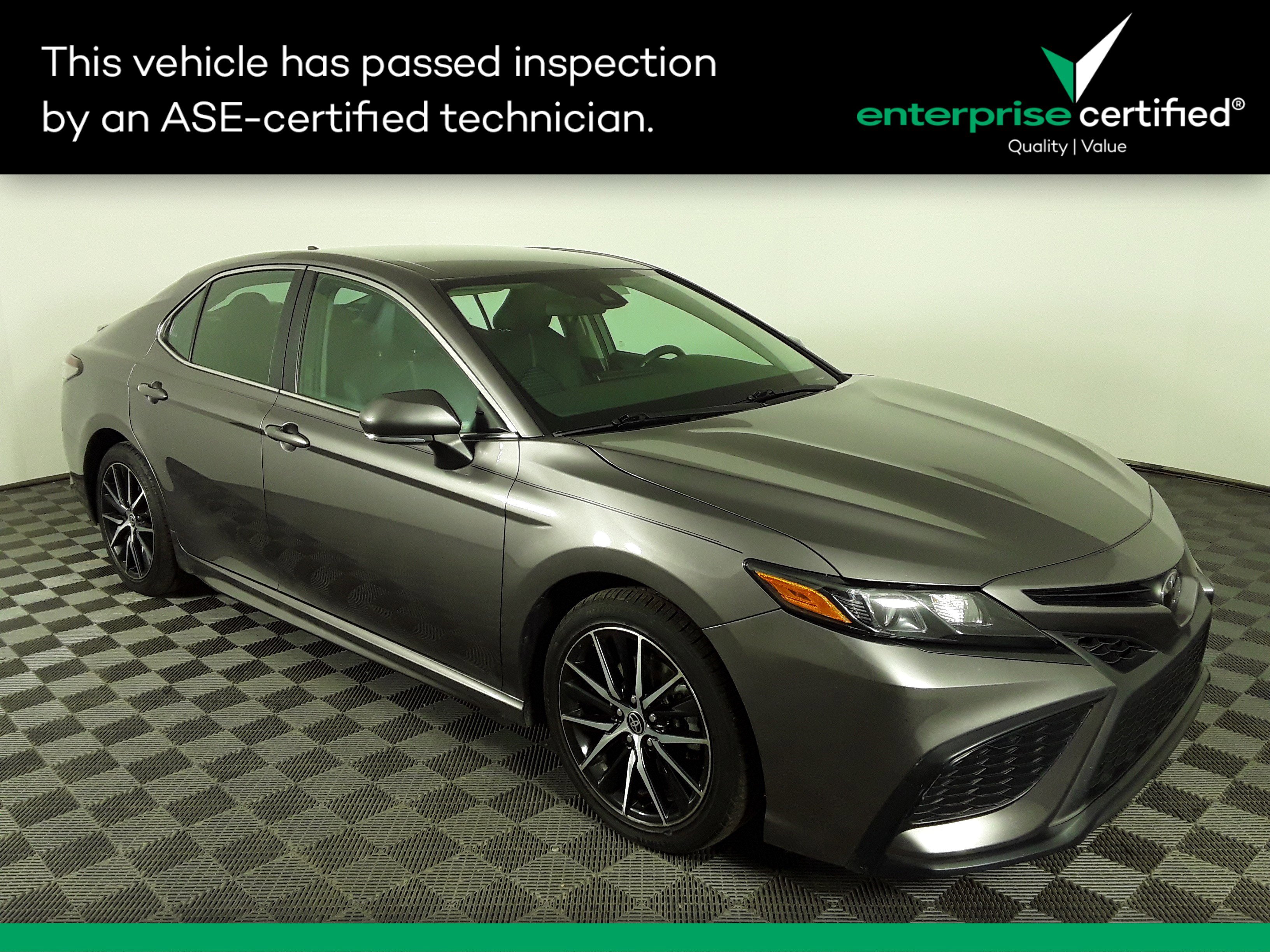 This vehicle has passed inspection by an ASE-certified technician.

enterprise certified®
Quality | Value